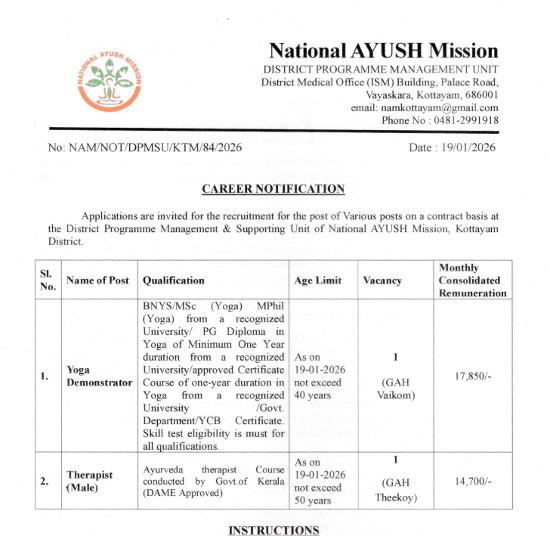 NATIONAL AYUSH MISSION

National AYUSH Mission
DISTRICT PROGRAMME MANAGEMENT UNIT
District Medical Office (ISM) Building, Palace Road, Vayaskara, Kottayam, 686001
email: namkottayam@gmail.com
Phone No : 0481-2991918

No: NAM/NOT/DPMSU/KTM/84/2026

Date : 19/01/2026

CAREER NOTIFICATION

Applications are invited for the recruitment for the post of Various posts on a contract basis at the District Programme Management & Supporting Unit of National AYUSH Mission, Kottayam District.

| Sl. No. | Name of Post | Qualification | Age Limit | Vacancy | Monthly Consolidated Remuneration |
|---|---|---|---|---|---|
| 1. | Yoga Demonstrator | BNYS/MSc (Yoga) MPhil (Yoga) from a recognized University/ PG Diploma in Yoga of Minimum One Year duration from a recognized University/approved Certificate Course of one-year duration in Yoga from a recognized University /Govt. Department/YCB Certificate. Skill test eligibility is must for all qualifications. | As on 19-01-2026 not exceed 40 years | 1 (GAH Vaikom) | 17,850/- |
| 2. | Therapist (Male) | Ayurveda therapist Course conducted by Govt.of Kerala (DAME Approved) | As on 19-01-2026 not exceed 50 years | 1 (GAH Theekoy) | 14,700/- |

INSTRUCTIONS